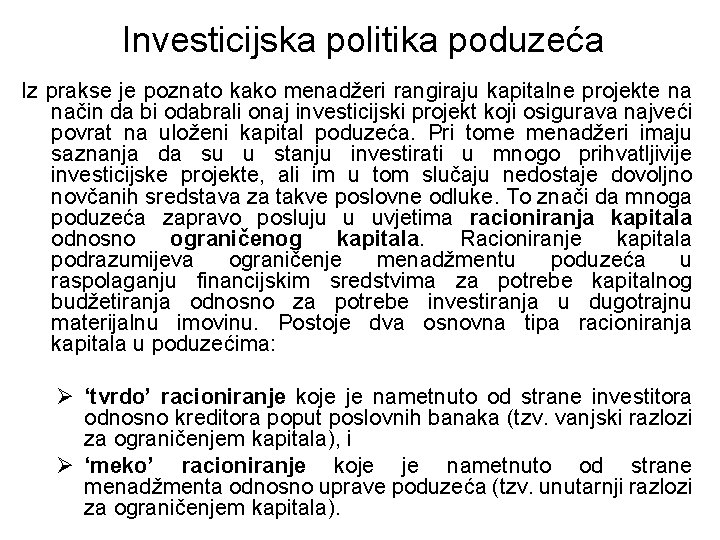 Investicijska politika poduzeća

Iz prakse je poznato kako menadžeri rangiraju kapitalne projekte na način da bi odabrali onaj investicijski projekt koji osigurava najveći povrat na uloženi kapital poduzeća. Pri tome menadžeri imaju saznanja da su u stanju investirati u mnogo prihvatljivije investicijske projekte, ali im u tom slučaju nedostaje dovoljno novčanih sredstava za takve poslovne odluke. To znači da mnoga poduzeća zapravo posluju u uvjetima racioniranja kapitala odnosno ograničenog kapitala. Racioniranje kapitala podrazumijeva ograničenje menadžmentu poduzeća u raspolaganju financijskim sredstvima za potrebe kapitalnog budžetiranja odnosno za potrebe investiranja u dugotrajnu materijalnu imovinu. Postoje dva osnovna tipa racioniranja kapitala u poduzećima:

➢ 'tvrdo' racioniranje koje je nametnuto od strane investitora odnosno kreditora poput poslovnih banaka (tzv. vanjski razlozi za ograničenjem kapitala), i
➢ 'meko' racioniranje koje je nametnuto od strane menadžmenta odnosno uprave poduzeća (tzv. unutarnji razlozi za ograničenjem kapitala).